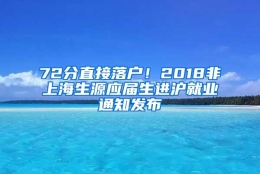 72分直接落户！2018非上海生源应届生进沪就业通知发布